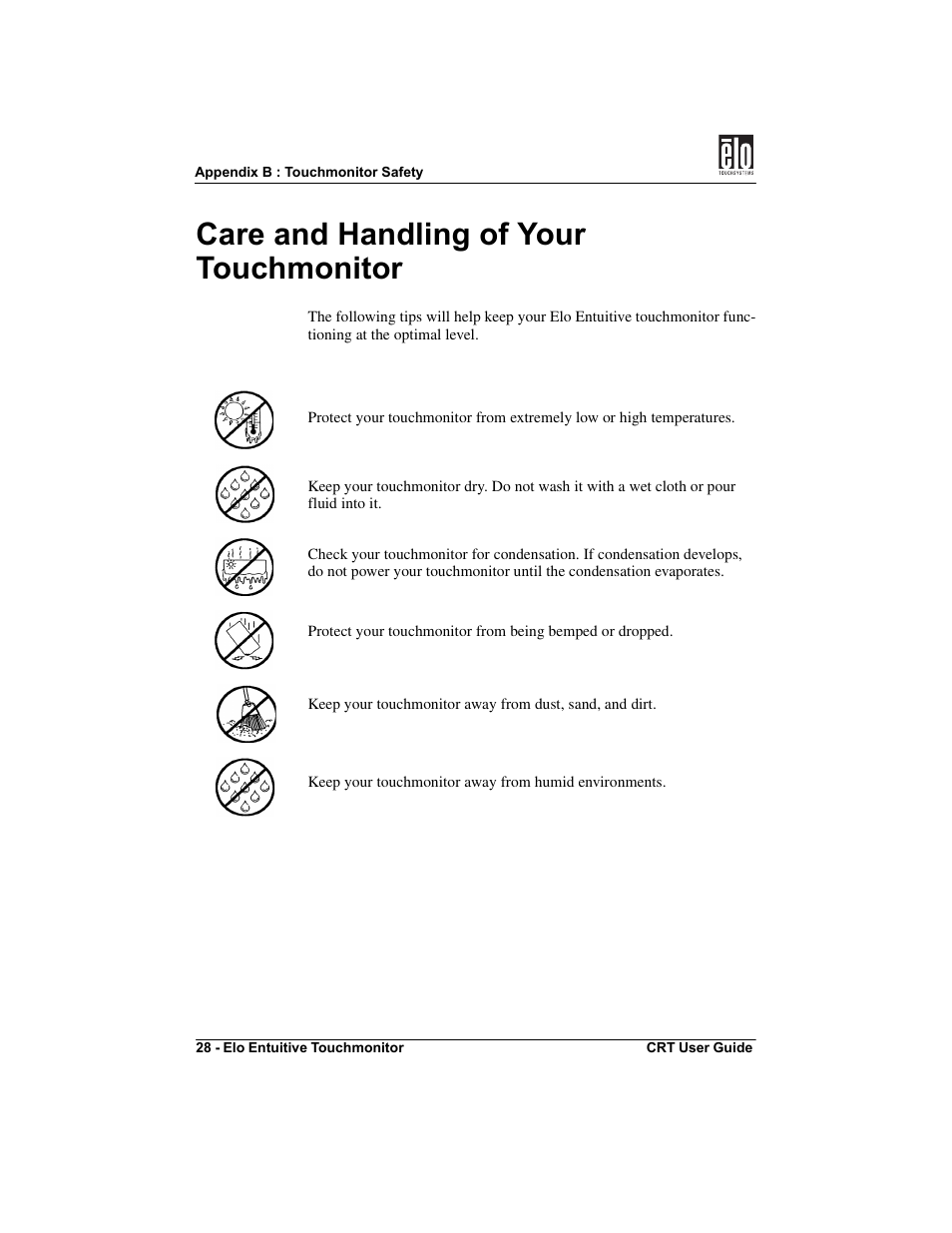 Appendix B : Touchmonitor Safety

elo
TOUCHSYSTEMS

Care and Handling of Your Touchmonitor

The following tips will help keep your Elo Entuitive touchmonitor functioning at the optimal level.

Protect your touchmonitor from extremely low or high temperatures.

Keep your touchmonitor dry. Do not wash it with a wet cloth or pour fluid into it.

Check your touchmonitor for condensation. If condensation develops, do not power your touchmonitor until the condensation evaporates.

Protect your touchmonitor from being bemped or dropped.

Keep your touchmonitor away from dust, sand, and dirt.

Keep your touchmonitor away from humid environments.

28 - Elo Entuitive Touchmonitor CRT User Guide